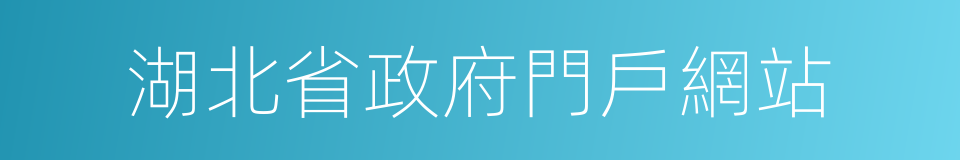 湖北省政府門戶網站